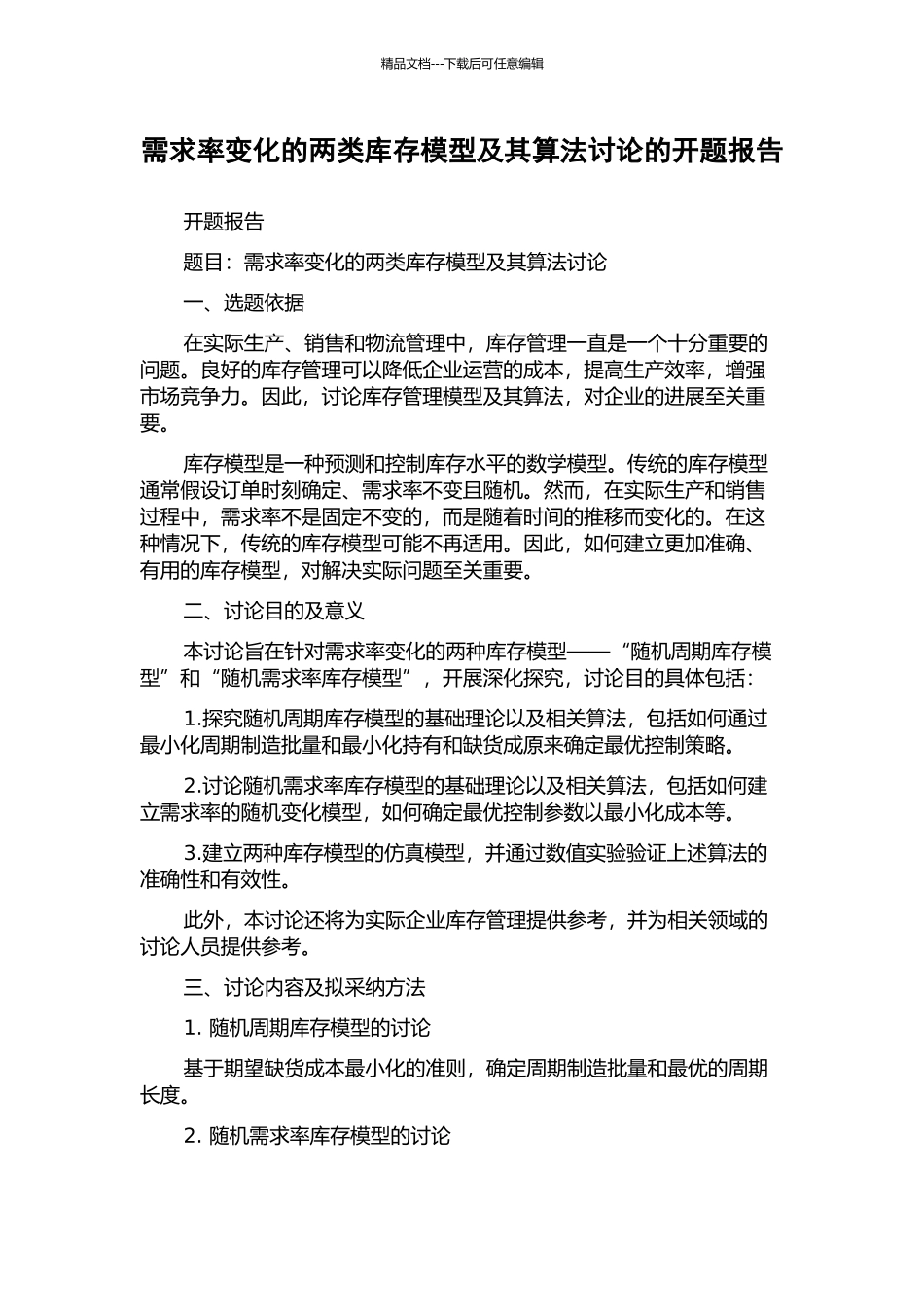 精品文档---下载后可任意编辑

需求率变化的两类库存模型及其算法讨论的开题报告

开题报告

题目：需求率变化的两类库存模型及其算法讨论

一、选题依据

在实际生产、销售和物流管理中，库存管理一直是一个十分重要的问题。良好的库存管理可以降低企业运营的成本，提高生产效率，增强市场竞争力。因此，讨论库存管理模型及其算法，对企业的进展至关重要。

库存模型是一种预测和控制库存水平的数学模型。传统的库存模型通常假设订单时刻确定、需求率不变且随机。然而，在实际生产和销售过程中，需求率不是固定不变的，而是随着时间的推移而变化的。在这种情况下，传统的库存模型可能不再适用。因此，如何建立更加准确、有用的库存模型，对解决实际问题至关重要。

二、讨论目的及意义

本讨论旨在针对需求率变化的两种库存模型——“随机周期库存模型”和“随机需求率库存模型”，开展深化探究，讨论目的具体包括：

1.探究随机周期库存模型的基础理论以及相关算法，包括如何通过最小化周期制造批量和最小化持有和缺货成原来确定最优控制策略。

2.讨论随机需求率库存模型的基础理论以及相关算法，包括如何建立需求率的随机变化模型，如何确定最优控制参数以最小化成本等。

3.建立两种库存模型的仿真模型，并通过数值实验验证上述算法的准确性和有效性。

此外，本讨论还将为实际企业库存管理提供参考，并为相关领域的讨论人员提供参考。

三、讨论内容及拟采纳方法

1. 随机周期库存模型的讨论

基于期望缺货成本最小化的准则，确定周期制造批量和最优的周期长度。

2. 随机需求率库存模型的讨论